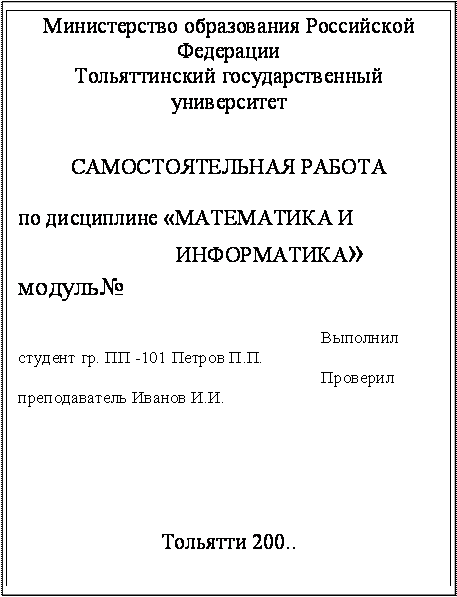 Министерство образования Российской Федерации
Тольяттинский государственный университет

САМОСТОЯТЕЛЬНАЯ РАБОТА

по дисциплине «МАТЕМАТИКА И ИНФОРМАТИКА»
модуль№

Выполнил студент гр. ПП -101 Петров П.П.
Проверил преподаватель Иванов И.И.

Тольятти 200..